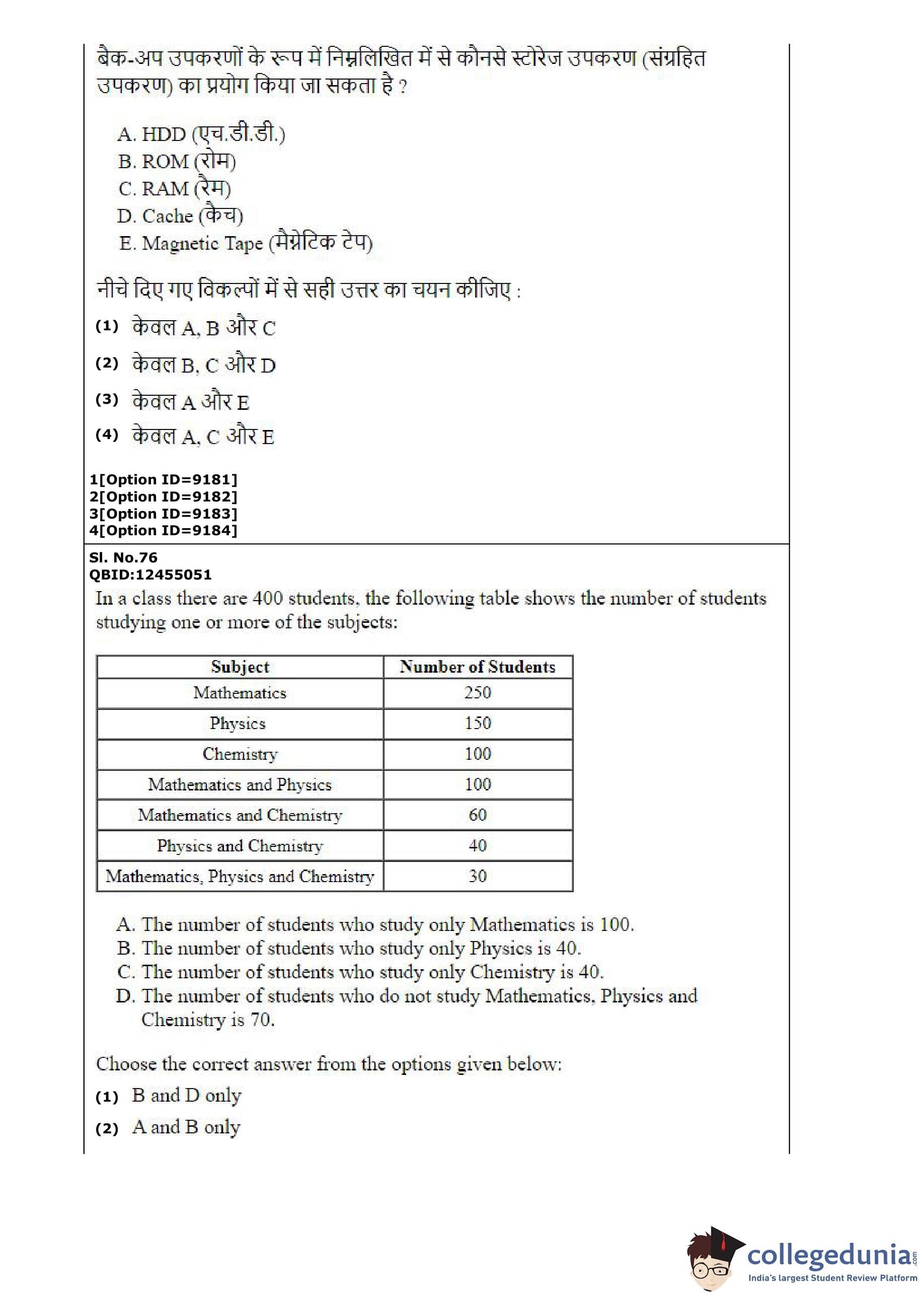 बैक-अप उपकरणों के रूप में निम्नलिखित में से कौनसे स्टोरेज उपकरण (संग्रहित उपकरण) का प्रयोग किया जा सकता है ?

A. HDD (एच.डी.डी.)
B. ROM (रोम)
C. RAM (रैम)
D. Cache (कैच)
E. Magnetic Tape (मैग्नेटिक टेप)

नीचे दिए गए विकल्पों में से सही उत्तर का चयन कीजिए :

(1) केवल A, B और C
(2) केवल B, C और D
(3) केवल A और E
(4) केवल A, C और E

1[Option ID=9181]
2[Option ID=9182]
3[Option ID=9183]
4[Option ID=9184]

Sl. No.76
QBID:12455051

In a class there are 400 students, the following table shows the number of students studying one or more of the subjects:

| Subject | Number of Students |
|---|---|
| Mathematics | 250 |
| Physics | 150 |
| Chemistry | 100 |
| Mathematics and Physics | 100 |
| Mathematics and Chemistry | 60 |
| Physics and Chemistry | 40 |
| Mathematics, Physics and Chemistry | 30 |

A. The number of students who study only Mathematics is 100.
B. The number of students who study only Physics is 40.
C. The number of students who study only Chemistry is 40.
D. The number of students who do not study Mathematics, Physics and Chemistry is 70.

Choose the correct answer from the options given below:

(1) B and D only
(2) A and B only

collegedunia.com
India's largest Student Review Platform